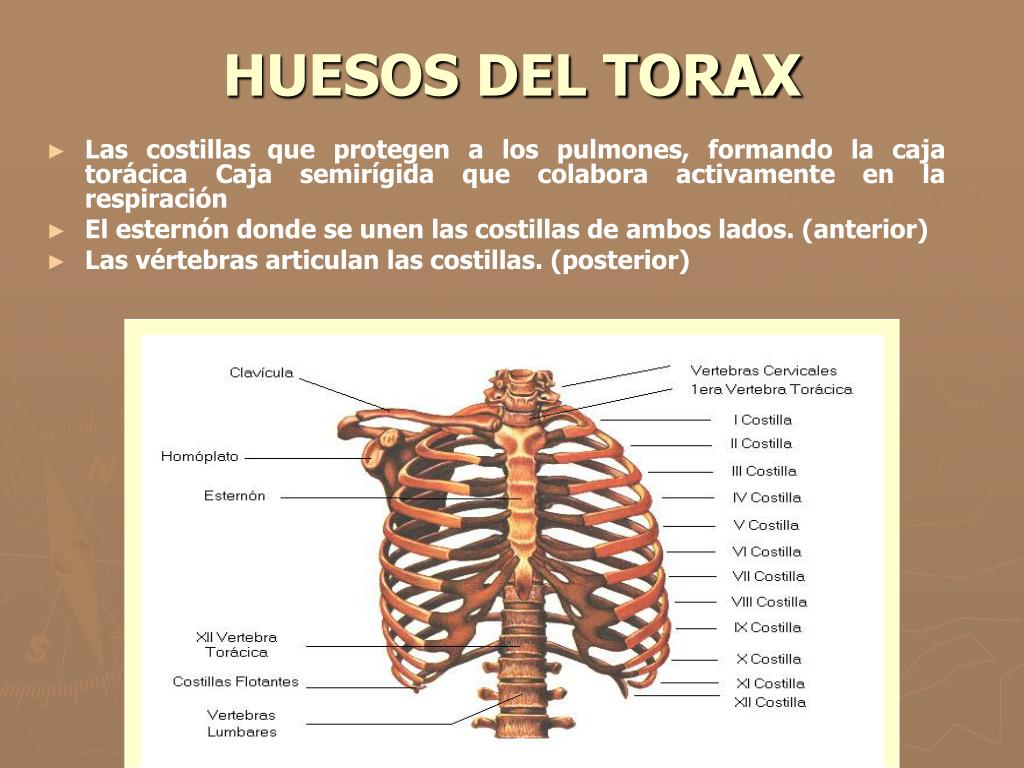 HUESOS DEL TORAX

► Las costillas que protegen a los pulmones, formando la caja torácica Caja semirígida que colabora activamente en la respiración

► El esternón donde se unen las costillas de ambos lados. (anterior)

► Las vértebras articulan las costillas. (posterior)

Clavícula
Homóplato
Esternón
XII Vertebra Torácica
Costillas Flotantes
Vertebras Lumbares
Vertebras Cervicales
1era Vertebra Torácica
I Costilla
II Costilla
III Costilla
IV Costilla
V Costilla
VI Costilla
VII Costilla
VIII Costilla
IX Costilla
X Costilla
XI Costilla
XII Costilla